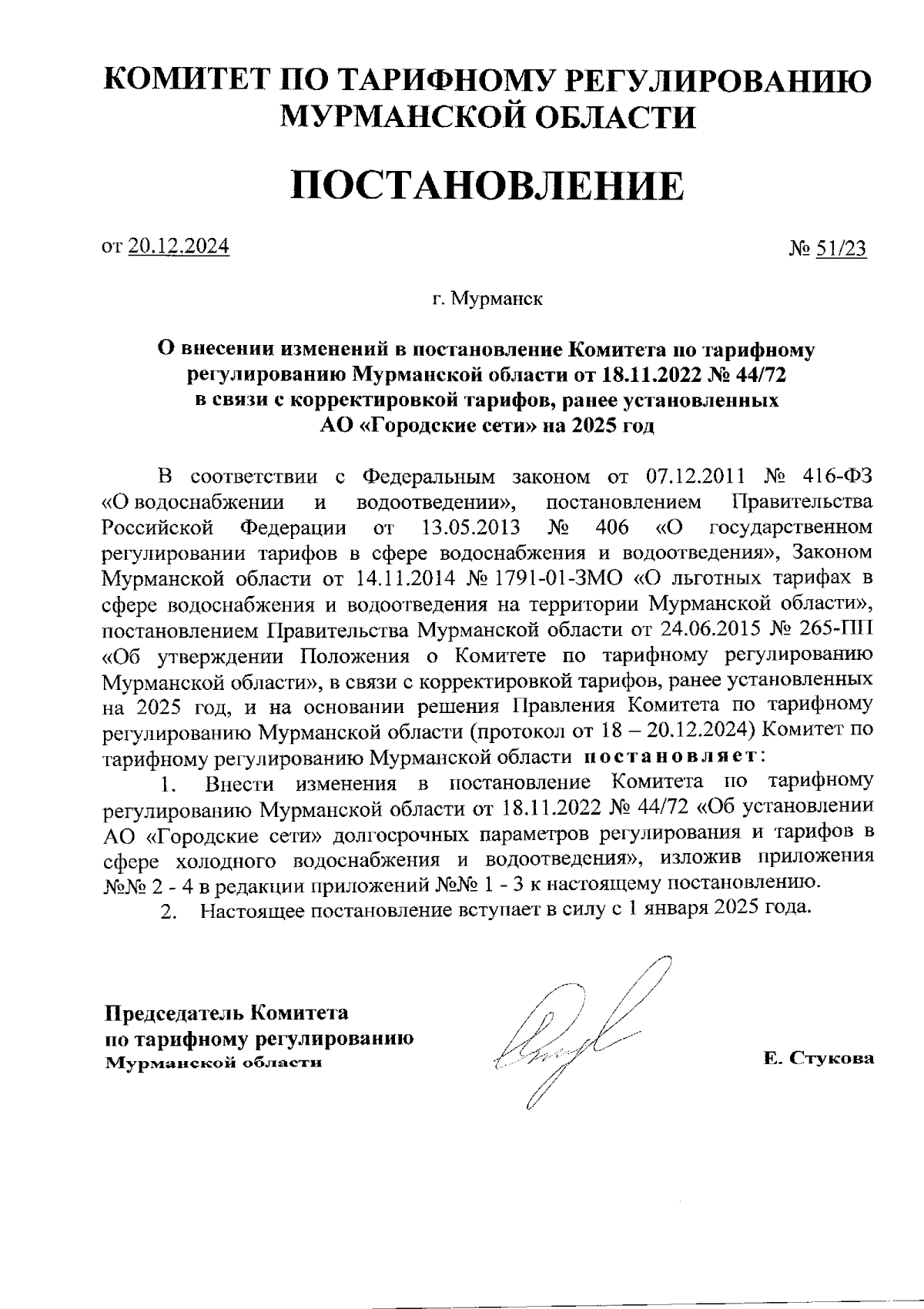 КОМИТЕТ ПО ТАРИФНОМУ РЕГУЛИРОВАНИЮ МУРМАНСКОЙ ОБЛАСТИ

ПОСТАНОВЛЕНИЕ

от 20.12.2024 № 51/23

г. Мурманск

О внесении изменений в постановление Комитета по тарифному регулированию Мурманской области от 18.11.2022 № 44/72 в связи с корректировкой тарифов, ранее установленных АО «Городские сети» на 2025 год

В соответствии с Федеральным законом от 07.12.2011 № 416-ФЗ «О водоснабжении и водоотведении», постановлением Правительства Российской Федерации от 13.05.2013 № 406 «О государственном регулировании тарифов в сфере водоснабжения и водоотведения», Законом Мурманской области от 14.11.2014 № 1791-01-ЗМО «О льготных тарифах в сфере водоснабжения и водоотведения на территории Мурманской области», постановлением Правительства Мурманской области от 24.06.2015 № 265-ПП «Об утверждении Положения о Комитете по тарифному регулированию Мурманской области», в связи с корректировкой тарифов, ранее установленных на 2025 год, и на основании решения Правления Комитета по тарифному регулированию Мурманской области (протокол от 18 – 20.12.2024) Комитет по тарифному регулированию Мурманской области постановляет:

1. Внести изменения в постановление Комитета по тарифному регулированию Мурманской области от 18.11.2022 № 44/72 «Об установлении АО «Городские сети» долгосрочных параметров регулирования и тарифов в сфере холодного водоснабжения и водоотведения», изложив приложения №№ 2 - 4 в редакции приложений №№ 1 - 3 к настоящему постановлению.

2. Настоящее постановление вступает в силу с 1 января 2025 года.

Председатель Комитета по тарифному регулированию Мурманской области

Е. Стукова